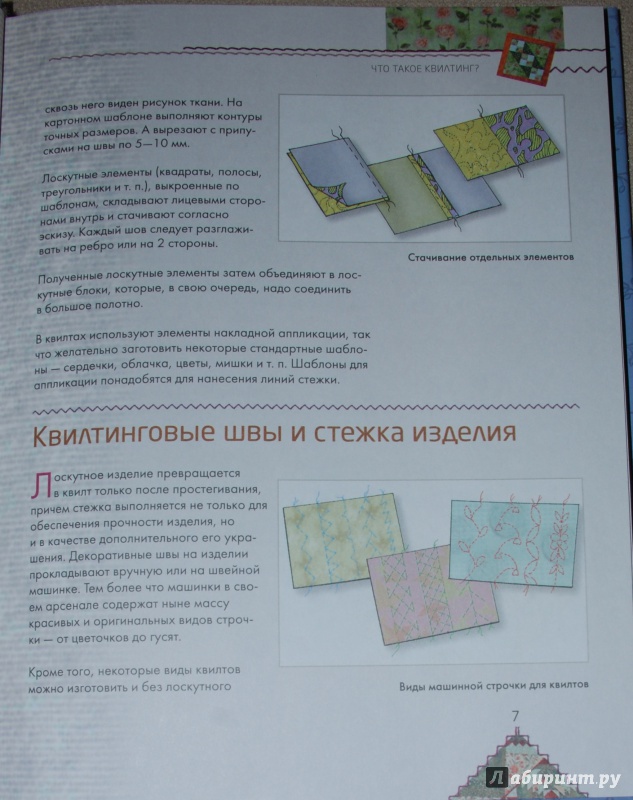 ЧТО ТАКОЕ КВИЛТИНГ?

сквозь него виден рисунок ткани. На картонном шаблоне выполняют контуры точных размеров. А вырезают с припусками на швы по 5—10 мм.

Лоскутные элементы (квадраты, полосы, треугольники и т. п.), выкроенные по шаблонам, складывают лицевыми сторонами внутрь и стачивают согласно эскизу. Каждый шов следует разглаживать на ребро или на 2 стороны.

Стачивание отдельных элементов

Полученные лоскутные элементы затем объединяют в лоскутные блоки, которые, в свою очередь, надо соединить в большое полотно.

В квилтах используют элементы накладной аппликации, так что желательно заготовить некоторые стандартные шаблоны — сердечки, облачка, цветы, мишки и т. п. Шаблоны для аппликации понадобятся для нанесения линий стежки.

Квилтинговые швы и стежка изделия

Лоскутное изделие превращается в квилт только после простегивания, причем стежка выполняется не только для обеспечения прочности изделия, но и в качестве дополнительного его украшения. Декоративные швы на изделии прокладывают вручную или на швейной машинке. Тем более что машинки в своем арсенале содержат ныне массу красивых и оригинальных видов строчки — от цветочков до гусят.

Кроме того, некоторые виды квилтов можно изготовить и без лоскутного

Виды машинной строчки для квилтов

7

Лабиринт.ру